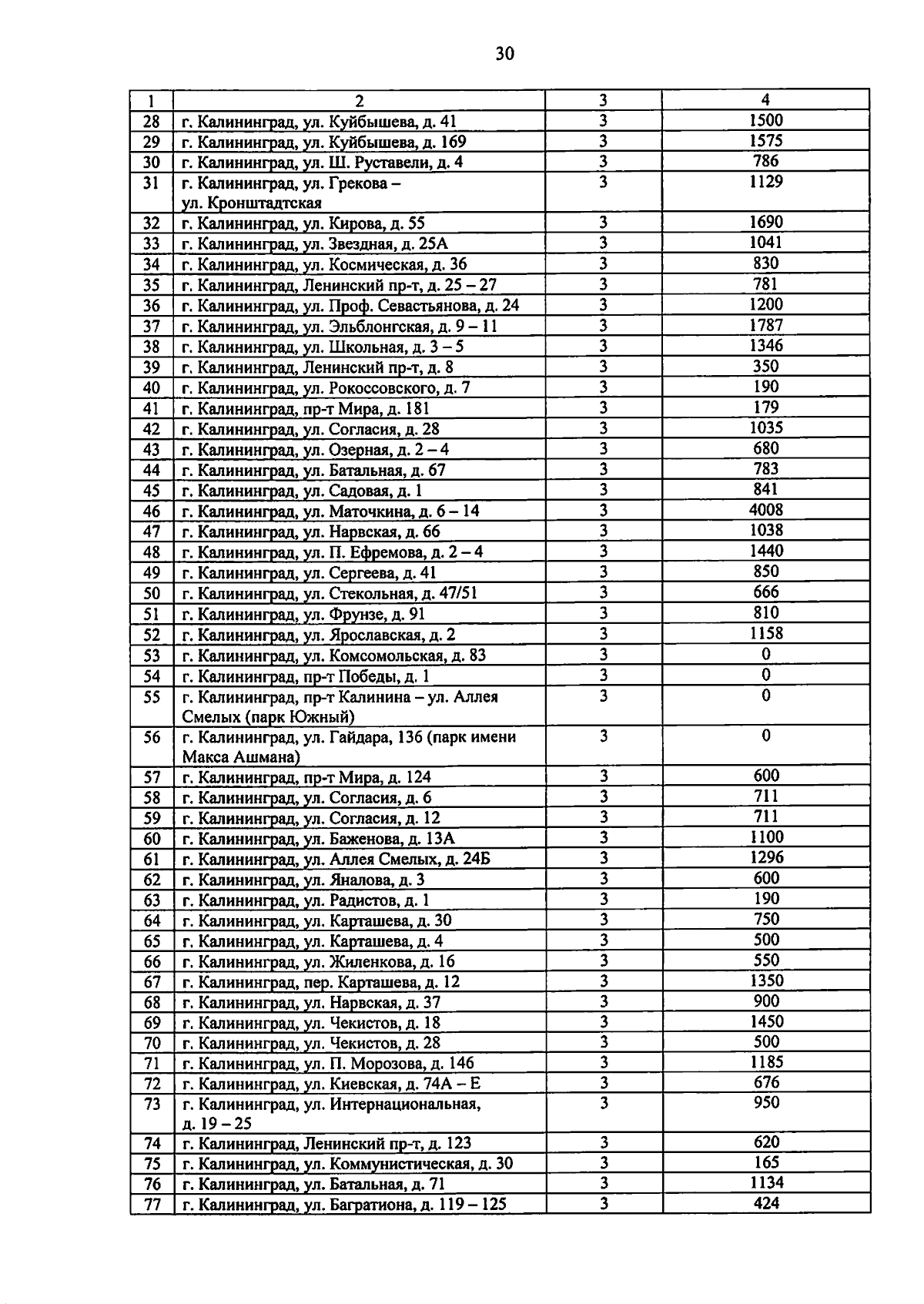 30

| 1 | 2 | 3 | 4 |
|---|---|---|---|
| 28 | г. Калининград, ул. Куйбышева, д. 41 | 3 | 1500 |
| 29 | г. Калининград, ул. Куйбышева, д. 169 | 3 | 1575 |
| 30 | г. Калининград, ул. Ш. Руставели, д. 4 | 3 | 786 |
| 31 | г. Калининград, ул. Грекова – ул. Кронштадтская | 3 | 1129 |
| 32 | г. Калининград, ул. Кирова, д. 55 | 3 | 1690 |
| 33 | г. Калининград, ул. Звездная, д. 25А | 3 | 1041 |
| 34 | г. Калининград, ул. Космическая, д. 36 | 3 | 830 |
| 35 | г. Калининград, Ленинский пр-т, д. 25 – 27 | 3 | 781 |
| 36 | г. Калининград, ул. Проф. Севастьянова, д. 24 | 3 | 1200 |
| 37 | г. Калининград, ул. Эльблонгская, д. 9 – 11 | 3 | 1787 |
| 38 | г. Калининград, ул. Школьная, д. 3 – 5 | 3 | 1346 |
| 39 | г. Калининград, Ленинский пр-т, д. 8 | 3 | 350 |
| 40 | г. Калининград, ул. Рокоссовского, д. 7 | 3 | 190 |
| 41 | г. Калининград, пр-т Мира, д. 181 | 3 | 179 |
| 42 | г. Калининград, ул. Согласия, д. 28 | 3 | 1035 |
| 43 | г. Калининград, ул. Озерная, д. 2 – 4 | 3 | 680 |
| 44 | г. Калининград, ул. Батальная, д. 67 | 3 | 783 |
| 45 | г. Калининград, ул. Садовая, д. 1 | 3 | 841 |
| 46 | г. Калининград, ул. Маточкина, д. 6 – 14 | 3 | 4008 |
| 47 | г. Калининград, ул. Нарвская, д. 66 | 3 | 1038 |
| 48 | г. Калининград, ул. П. Ефремова, д. 2 – 4 | 3 | 1440 |
| 49 | г. Калининград, ул. Сергеева, д. 41 | 3 | 850 |
| 50 | г. Калининград, ул. Стекольная, д. 47/51 | 3 | 666 |
| 51 | г. Калининград, ул. Фрунзе, д. 91 | 3 | 810 |
| 52 | г. Калининград, ул. Ярославская, д. 2 | 3 | 1158 |
| 53 | г. Калининград, ул. Комсомольская, д. 83 | 3 | 0 |
| 54 | г. Калининград, пр-т Победы, д. 1 | 3 | 0 |
| 55 | г. Калининград, пр-т Калинина – ул. Аллея Смелых (парк Южный) | 3 | 0 |
| 56 | г. Калининград, ул. Гайдара, 136 (парк имени Макса Ашмана) | 3 | 0 |
| 57 | г. Калининград, пр-т Мира, д. 124 | 3 | 600 |
| 58 | г. Калининград, ул. Согласия, д. 6 | 3 | 711 |
| 59 | г. Калининград, ул. Согласия, д. 12 | 3 | 711 |
| 60 | г. Калининград, ул. Баженова, д. 13А | 3 | 1100 |
| 61 | г. Калининград, ул. Аллея Смелых, д. 24Б | 3 | 1296 |
| 62 | г. Калининград, ул. Яналова, д. 3 | 3 | 600 |
| 63 | г. Калининград, ул. Радистов, д. 1 | 3 | 190 |
| 64 | г. Калининград, ул. Карташева, д. 30 | 3 | 750 |
| 65 | г. Калининград, ул. Карташева, д. 4 | 3 | 500 |
| 66 | г. Калининград, ул. Жиленкова, д. 16 | 3 | 550 |
| 67 | г. Калининград, пер. Карташева, д. 12 | 3 | 1350 |
| 68 | г. Калининград, ул. Нарвская, д. 37 | 3 | 900 |
| 69 | г. Калининград, ул. Чекистов, д. 18 | 3 | 1450 |
| 70 | г. Калининград, ул. Чекистов, д. 28 | 3 | 500 |
| 71 | г. Калининград, ул. П. Морозова, д. 146 | 3 | 1185 |
| 72 | г. Калининград, ул. Киевская, д. 74А – Е | 3 | 676 |
| 73 | г. Калининград, ул. Интернациональная, д. 19 – 25 | 3 | 950 |
| 74 | г. Калининград, Ленинский пр-т, д. 123 | 3 | 620 |
| 75 | г. Калининград, ул. Коммунистическая, д. 30 | 3 | 165 |
| 76 | г. Калининград, ул. Батальная, д. 71 | 3 | 1134 |
| 77 | г. Калининград, ул. Багратиона, д. 119 – 125 | 3 | 424 |